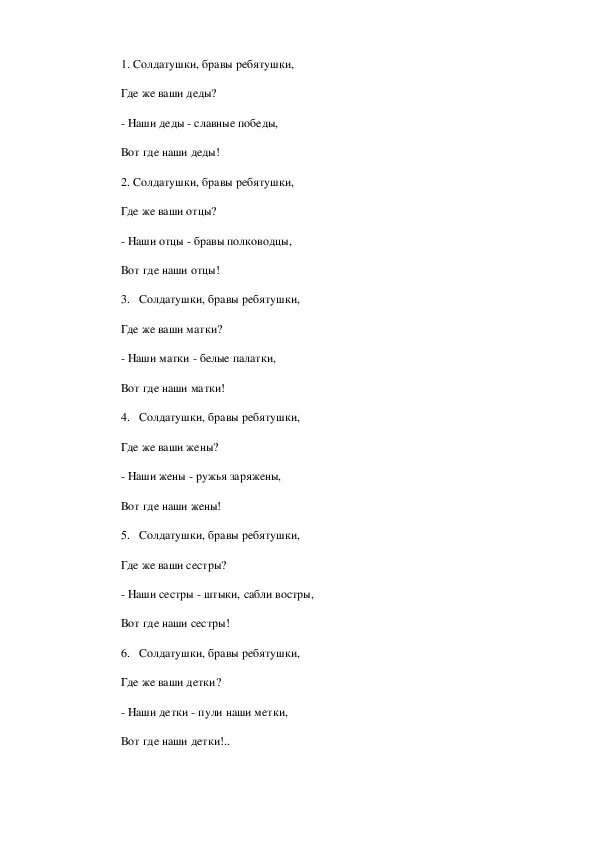 1. Солдатушки, бравы ребятушки,

Где же ваши деды?

- Наши деды - славные победы,

Вот где наши деды!

2. Солдатушки, бравы ребятушки,

Где же ваши отцы?

- Наши отцы - бравы полководцы,

Вот где наши отцы!

3. Солдатушки, бравы ребятушки,

Где же ваши матки?

- Наши матки - белые палатки,

Вот где наши матки!

4. Солдатушки, бравы ребятушки,

Где же ваши жены?

- Наши жены - ружья заряжены,

Вот где наши жены!

5. Солдатушки, бравы ребятушки,

Где же ваши сестры?

- Наши сестры - штыки, сабли востры,

Вот где наши сестры!

6. Солдатушки, бравы ребятушки,

Где же ваши детки?

- Наши детки - пули наши метки,

Вот где наши детки!..